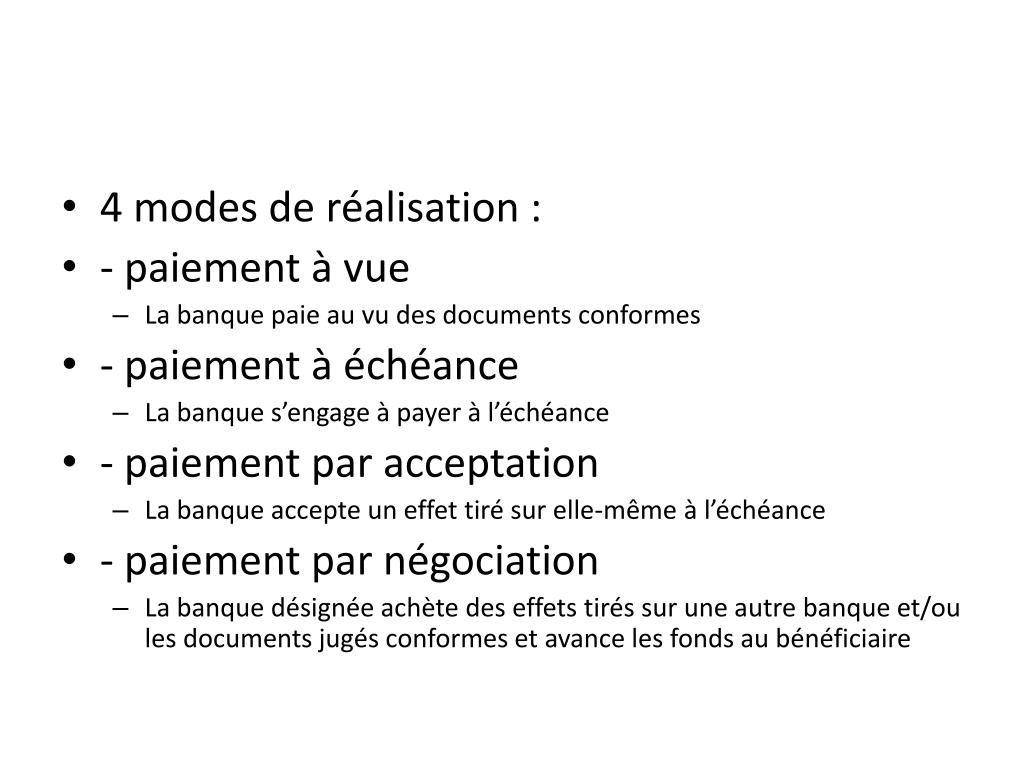 • 4 modes de réalisation :
• - paiement à vue
– La banque paie au vu des documents conformes
• - paiement à échéance
– La banque s’engage à payer à l’échéance
• - paiement par acceptation
– La banque accepte un effet tiré sur elle-même à l’échéance
• - paiement par négociation
– La banque désignée achète des effets tirés sur une autre banque et/ou les documents jugés conformes et avance les fonds au bénéficiaire